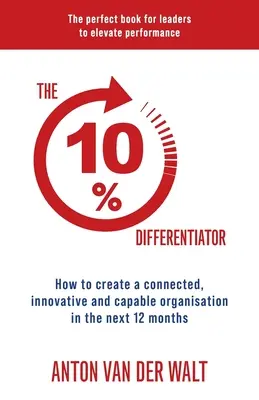 The perfect book for leaders to elevate performance

THE

10

%

DIFFERENTIATOR

How to create a connected, innovative and capable organisation in the next 12 months

ANTON VAN DER WALT